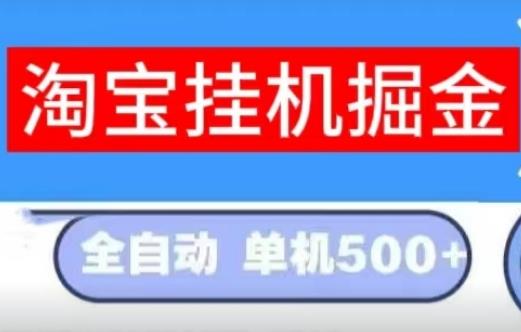 淘宝挂机掘金

全自动 单机500+